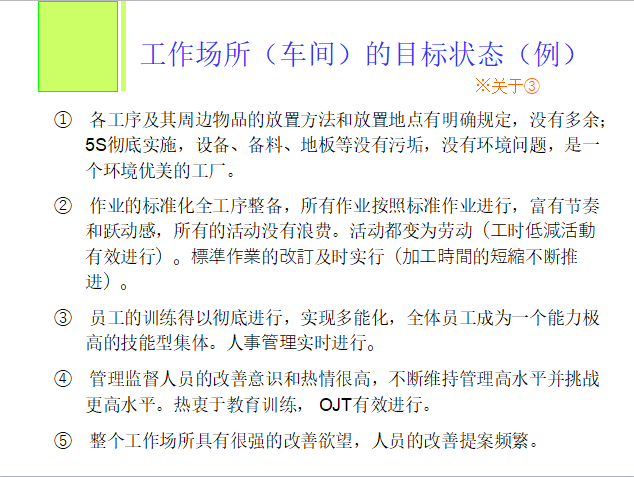 工作场所（车间）的目标状态（例）

※关于③

① 各工序及其周边物品的放置方法和放置地点有明确规定，没有多余；5S彻底实施，设备、备料、地板等没有污垢，没有环境问题，是一个环境优美的工厂。

② 作业的标准化全工序整备，所有作业按照标准作业进行，富有节奏和跃动感，所有的活动没有浪费。活动都变为劳动（工时低减活動有效进行）。標準作業的改訂及时实行（加工時間的短縮不断推进）。

③ 员工的训练得以彻底进行，实现多能化，全体员工成为一个能力极高的技能型集体。人事管理实时进行。

④ 管理监督人员的改善意识和热情很高，不断维持管理高水平并挑战更高水平。热衷于教育训练，OJT有效进行。

⑤ 整个工作场所具有很强的改善欲望，人员的改善提案频繁。